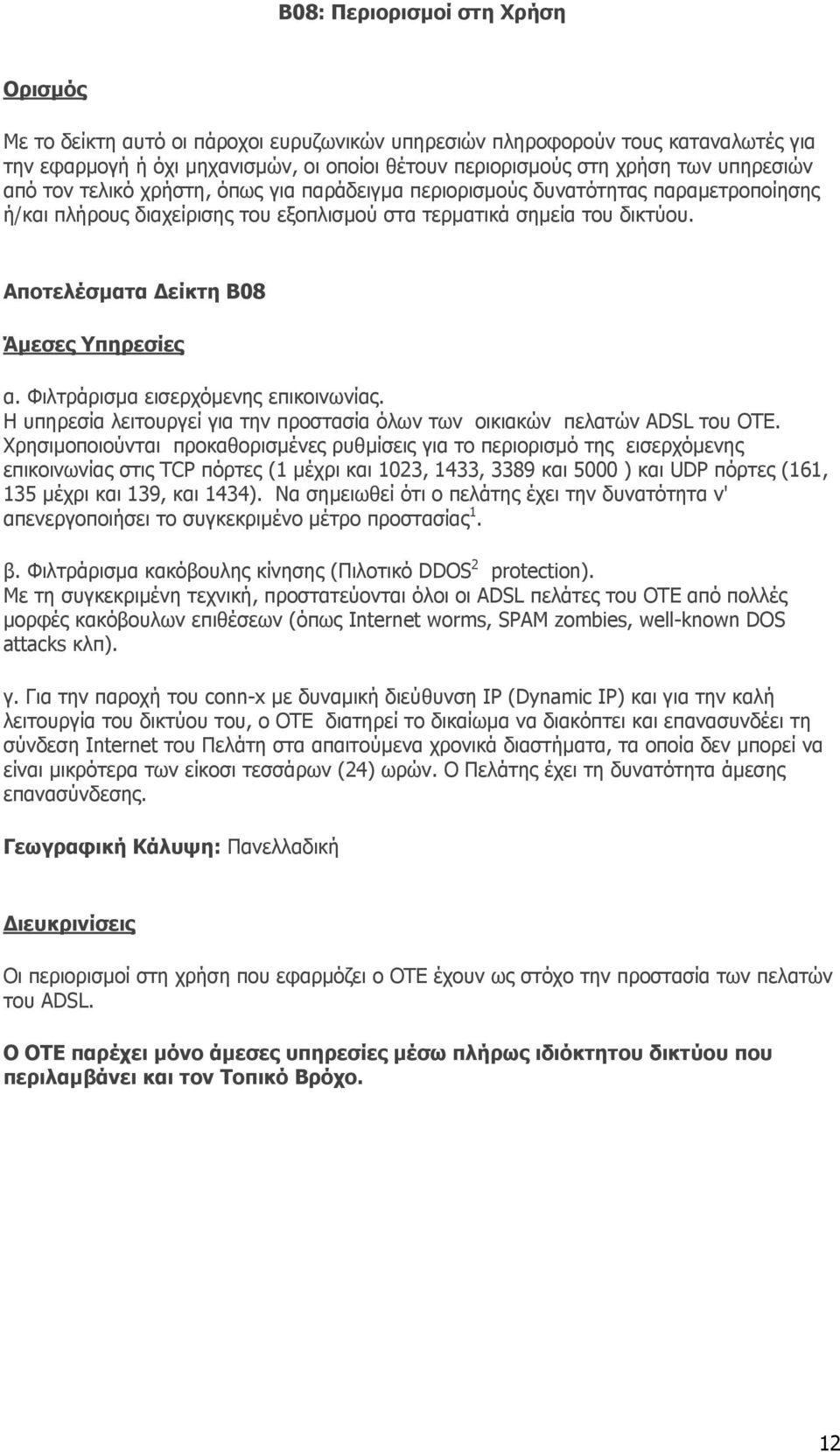 Β08: Περιορισμοί στη Χρήση

Ορισμός

Με το δείκτη αυτό οι πάροχοι ευρυζωνικών υπηρεσιών πληροφορούν τους καταναλωτές για την εφαρμογή ή όχι μηχανισμών, οι οποίοι θέτουν περιορισμούς στη χρήση των υπηρεσιών από τον τελικό χρήστη, όπως για παράδειγμα περιορισμούς δυνατότητας παραμετροποίησης ή/και πλήρους διαχείρισης του εξοπλισμού στα τερματικά σημεία του δικτύου.

Αποτελέσματα Δείκτη Β08

Άμεσες Υπηρεσίες

α. Φιλτράρισμα εισερχόμενης επικοινωνίας.
Η υπηρεσία λειτουργεί για την προστασία όλων των οικιακών πελατών ADSL του ΟΤΕ. Χρησιμοποιούνται προκαθορισμένες ρυθμίσεις για το περιορισμό της εισερχόμενης επικοινωνίας στις TCP πόρτες (1 μέχρι και 1023, 1433, 3389 και 5000 ) και UDP πόρτες (161, 135 μέχρι και 139, και 1434). Να σημειωθεί ότι ο πελάτης έχει την δυνατότητα ν' απενεργοποιήσει το συγκεκριμένο μέτρο προστασίας$^1$.

β. Φιλτράρισμα κακόβουλης κίνησης (Πιλοτικό DDOS$^2$ protection).
Με τη συγκεκριμένη τεχνική, προστατεύονται όλοι οι ADSL πελάτες του ΟΤΕ από πολλές μορφές κακόβουλων επιθέσεων (όπως Internet worms, SPAM zombies, well-known DOS attacks κλπ).

γ. Για την παροχή του conn-x με δυναμική διεύθυνση IP (Dynamic IP) και για την καλή λειτουργία του δικτύου του, ο ΟΤΕ διατηρεί το δικαίωμα να διακόπτει και επανασυνδέει τη σύνδεση Internet του Πελάτη στα απαιτούμενα χρονικά διαστήματα, τα οποία δεν μπορεί να είναι μικρότερα των είκοσι τεσσάρων (24) ωρών. Ο Πελάτης έχει τη δυνατότητα άμεσης επανασύνδεσης.

Γεωγραφική Κάλυψη: Πανελλαδική

Διευκρινίσεις

Οι περιορισμοί στη χρήση που εφαρμόζει ο ΟΤΕ έχουν ως στόχο την προστασία των πελατών του ADSL.

Ο ΟΤΕ παρέχει μόνο άμεσες υπηρεσίες μέσω πλήρως ιδιόκτητου δικτύου που περιλαμβάνει και τον Τοπικό Βρόχο.

12